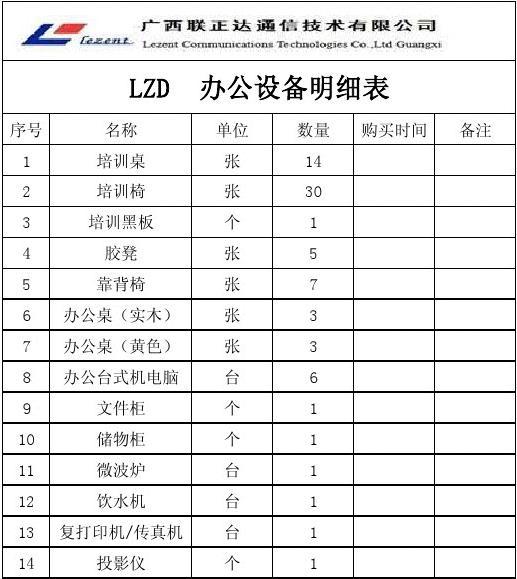 Lezent 广西联正达通信技术有限公司
Lezent Communications Technologies Co.,Ltd Guangxi

LZD 办公设备明细表

| 序号 | 名称 | 单位 | 数量 | 购买时间 | 备注 |
|---|---|---|---|---|---|
| 1 | 培训桌 | 张 | 14 | | |
| 2 | 培训椅 | 张 | 30 | | |
| 3 | 培训黑板 | 个 | 1 | | |
| 4 | 胶凳 | 张 | 5 | | |
| 5 | 靠背椅 | 张 | 7 | | |
| 6 | 办公桌（实木） | 张 | 3 | | |
| 7 | 办公桌（黄色） | 张 | 3 | | |
| 8 | 办公台式机电脑 | 台 | 6 | | |
| 9 | 文件柜 | 个 | 1 | | |
| 10 | 储物柜 | 个 | 1 | | |
| 11 | 微波炉 | 台 | 1 | | |
| 12 | 饮水机 | 台 | 1 | | |
| 13 | 复打印机/传真机 | 台 | 1 | | |
| 14 | 投影仪 | 个 | 1 | | |